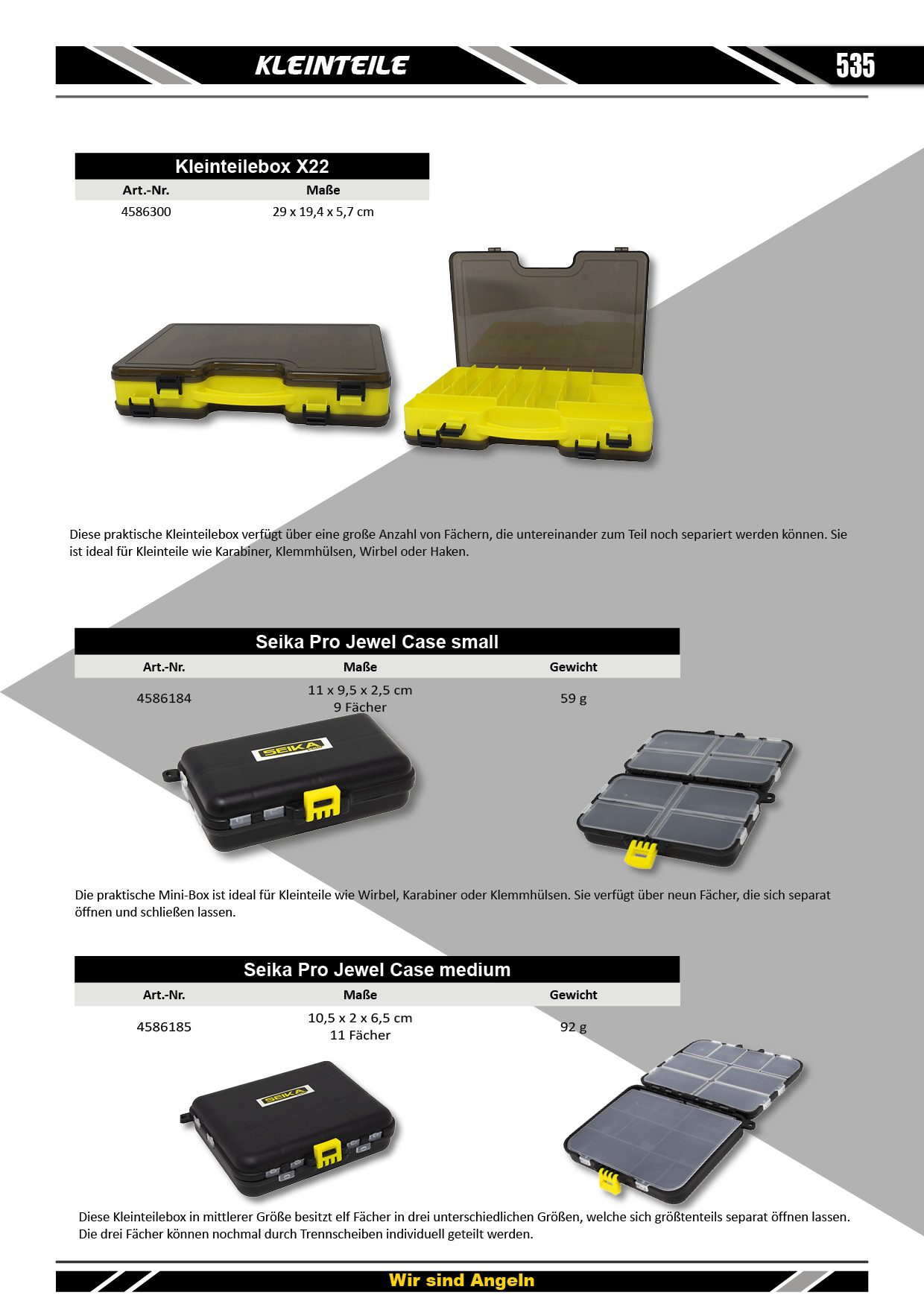 KLEINTEILE

535

Kleinteilebox X22

| Art.-Nr. | Maße |
|---|---|
| 4586300 | 29 x 19,4 x 5,7 cm |

Diese praktische Kleinteilebox verfügt über eine große Anzahl von Fächern, die untereinander zum Teil noch separiert werden können. Sie ist ideal für Kleinteile wie Karabiner, Klemmhülsen, Wirbel oder Haken.

Seika Pro Jewel Case small

| Art.-Nr. | Maße | Gewicht |
|---|---|---|
| 4586184 | 11 x 9,5 x 2,5 cm 9 Fächer | 59 g |

SEIKA

Die praktische Mini-Box ist ideal für Kleinteile wie Wirbel, Karabiner oder Klemmhülsen. Sie verfügt über neun Fächer, die sich separat öffnen und schließen lassen.

Seika Pro Jewel Case medium

| Art.-Nr. | Maße | Gewicht |
|---|---|---|
| 4586185 | 10,5 x 2 x 6,5 cm 11 Fächer | 92 g |

SEIKA

Diese Kleinteilebox in mittlerer Größe besitzt elf Fächer in drei unterschiedlichen Größen, welche sich größtenteils separat öffnen lassen. Die drei Fächer können nochmal durch Trennscheiben individuell geteilt werden.

Wir sind Angeln